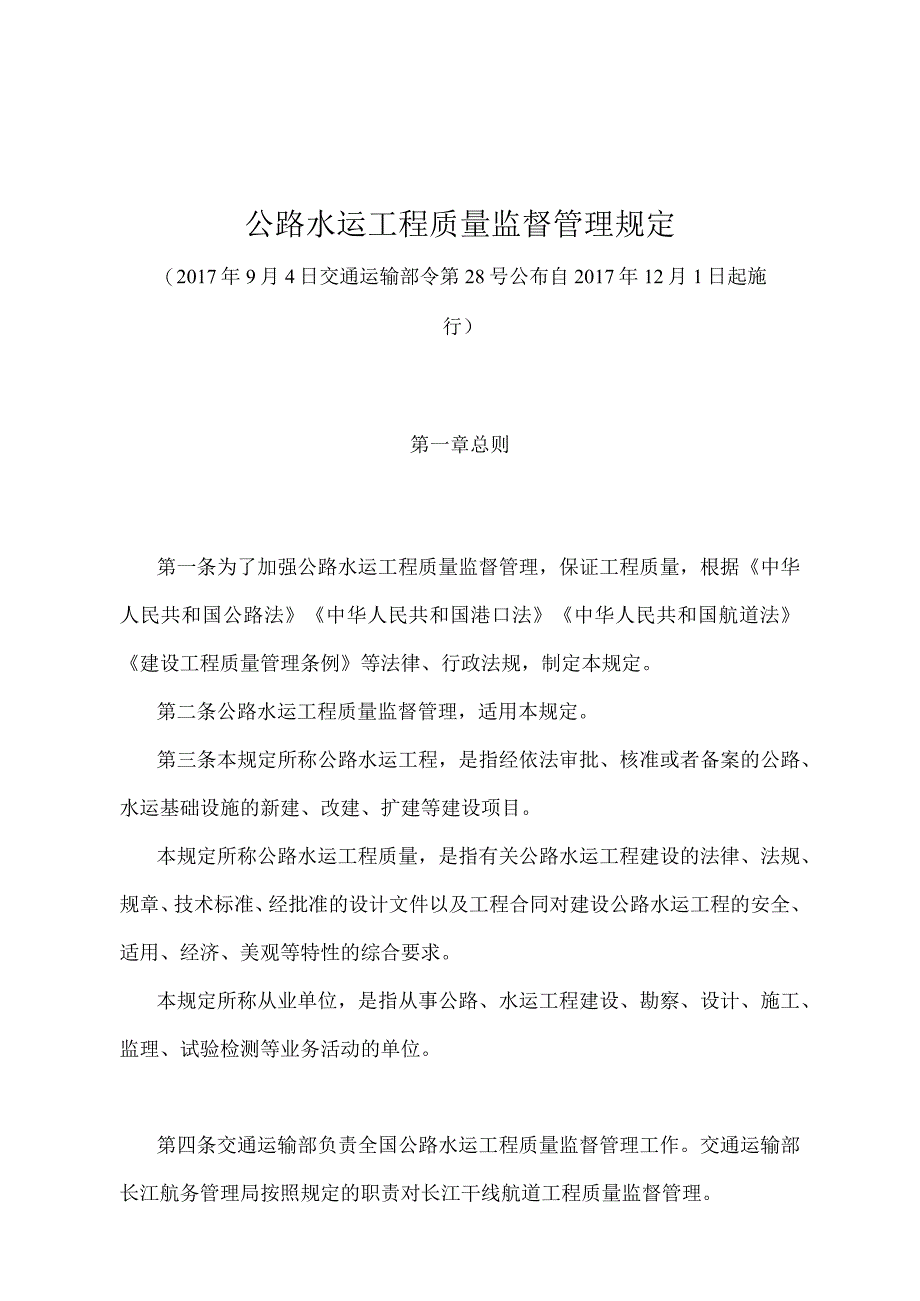 公路水运工程质量监督管理规定

（2017年9月4日交通运输部令第28号公布自2017年12月1日起施行）

第一章总则

第一条为了加强公路水运工程质量监督管理，保证工程质量，根据《中华人民共和国公路法》《中华人民共和国港口法》《中华人民共和国航道法》《建设工程质量管理条例》等法律、行政法规，制定本规定。

第二条公路水运工程质量监督管理，适用本规定。

第三条本规定所称公路水运工程，是指经依法审批、核准或者备案的公路、水运基础设施的新建、改建、扩建等建设项目。

本规定所称公路水运工程质量，是指有关公路水运工程建设的法律、法规、规章、技术标准、经批准的设计文件以及工程合同对建设公路水运工程的安全、适用、经济、美观等特性的综合要求。

本规定所称从业单位，是指从事公路、水运工程建设、勘察、设计、施工、监理、试验检测等业务活动的单位。

第四条交通运输部负责全国公路水运工程质量监督管理工作。交通运输部长江航务管理局按照规定的职责对长江干线航道工程质量监督管理。